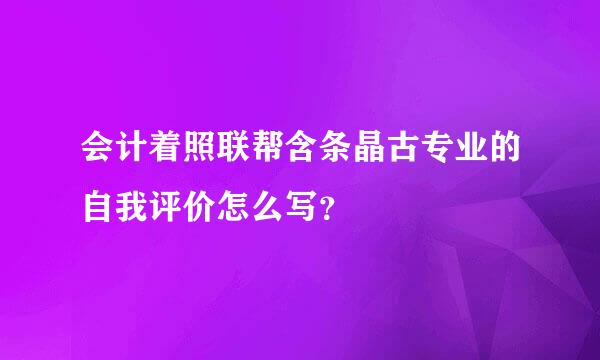 会计着照联帮含条晶古专业的自我评价怎么写?